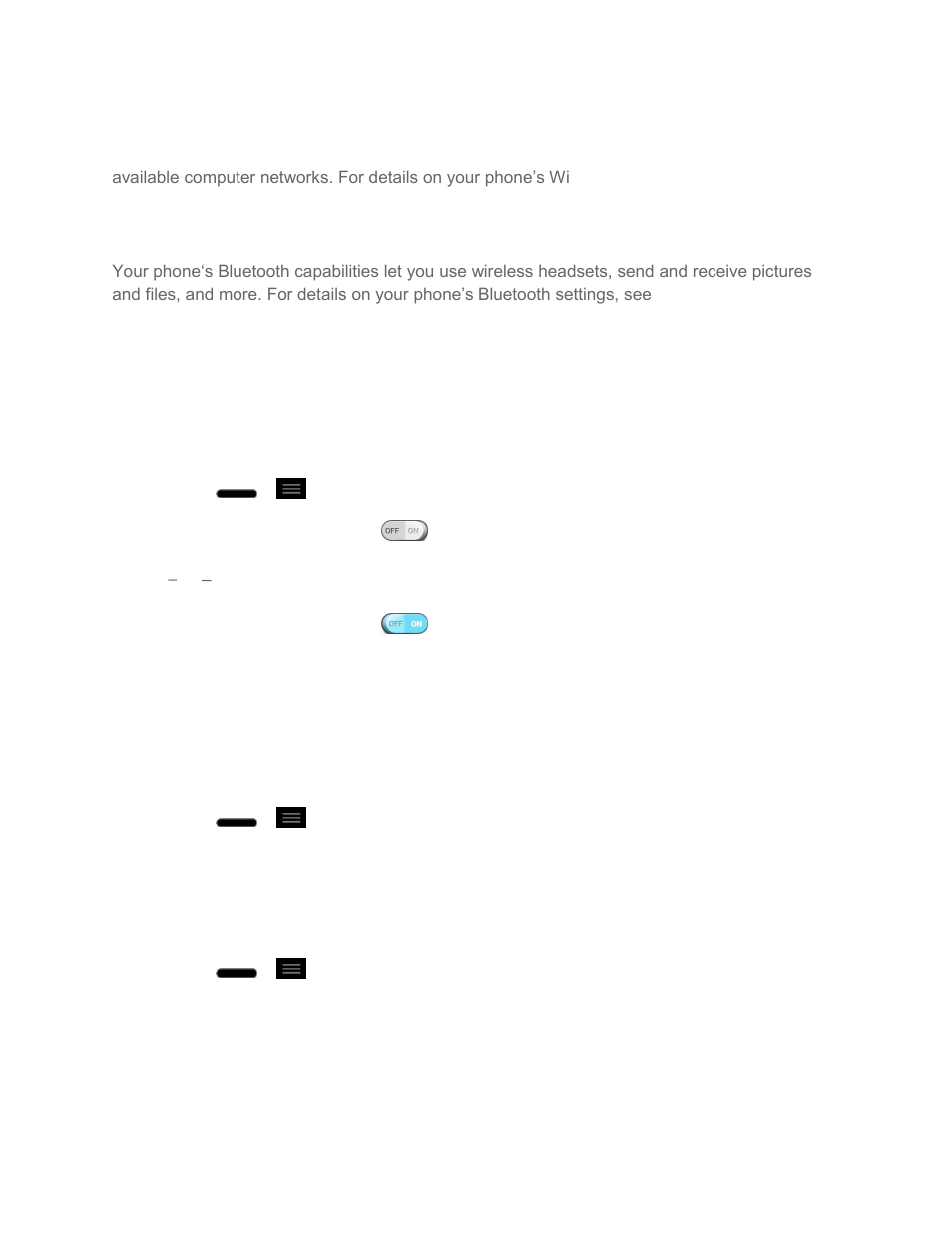 available computer networks. For details on your phone's Wi

Your phone's Bluetooth capabilities let you use wireless headsets, send and receive pictures and files, and more. For details on your phone's Bluetooth settings, see

OFF ON

– –

OFF ON